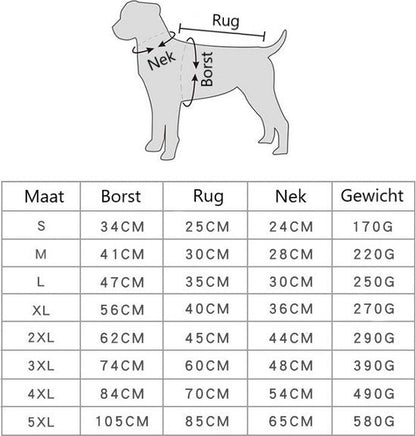 Rug
Nek
Borst

| Maat | Borst | Rug | Nek | Gewicht |
|---|---|---|---|---|
| S | 34CM | 25CM | 24CM | 170G |
| M | 41CM | 30CM | 28CM | 220G |
| L | 47CM | 35CM | 30CM | 250G |
| XL | 56CM | 40CM | 36CM | 270G |
| 2XL | 62CM | 45CM | 44CM | 290G |
| 3XL | 74CM | 60CM | 48CM | 390G |
| 4XL | 84CM | 70CM | 54CM | 490G |
| 5XL | 105CM | 85CM | 65CM | 580G |